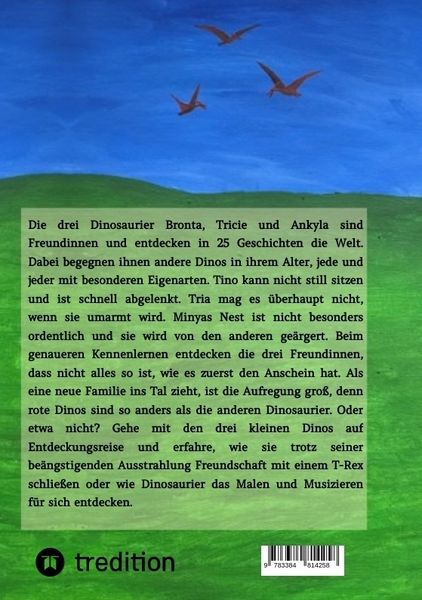 Die drei Dinosaurier Bronta, Tricie und Ankyla sind Freundinnen und entdecken in 25 Geschichten die Welt. Dabei begegnen ihnen andere Dinos in ihrem Alter, jede und jeder mit besonderen Eigenarten. Tino kann nicht still sitzen und ist schnell abgelenkt. Tria mag es überhaupt nicht, wenn sie umarmt wird. Minyas Nest ist nicht besonders ordentlich und sie wird von den anderen geärgert. Beim genaueren Kennenlernen entdecken die drei Freundinnen, dass nicht alles so ist, wie es zuerst den Anschein hat. Als eine neue Familie ins Tal zieht, ist die Aufregung groß, denn rote Dinos sind so anders als die anderen Dinosaurier. Oder etwa nicht? Gehe mit den drei kleinen Dinos auf Entdeckungsreise und erfahre, wie sie trotz seiner beängstigenden Ausstrahlung Freundschaft mit einem T-Rex schließen oder wie Dinosaurier das Malen und Musizieren für sich entdecken.

tredition

9 783384 814258